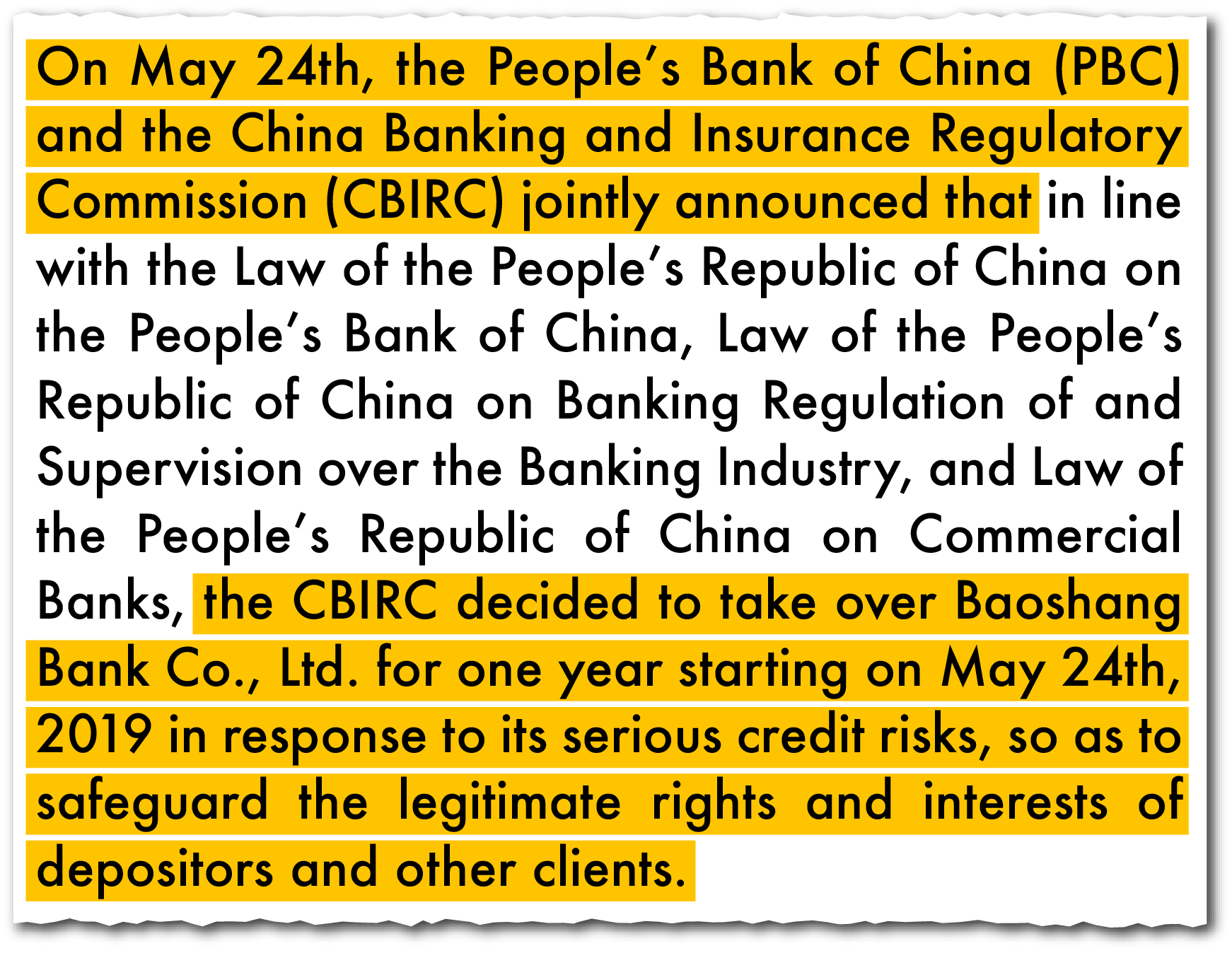 On May 24th, the People's Bank of China (PBC) and the China Banking and Insurance Regulatory Commission (CBIRC) jointly announced that in line with the Law of the People's Republic of China on the People's Bank of China, Law of the People's Republic of China on Banking Regulation of and Supervision over the Banking Industry, and Law of the People's Republic of China on Commercial Banks, the CBIRC decided to take over Baoshang Bank Co., Ltd. for one year starting on May 24th, 2019 in response to its serious credit risks, so as to safeguard the legitimate rights and interests of depositors and other clients.